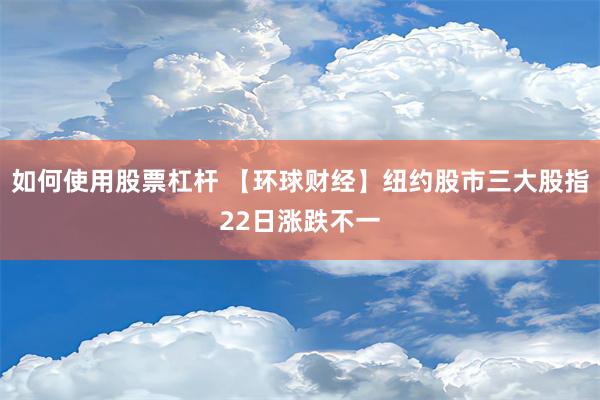 如何使用股票杠杆 【环球财经】纽约股市三大股指22日涨跌不一